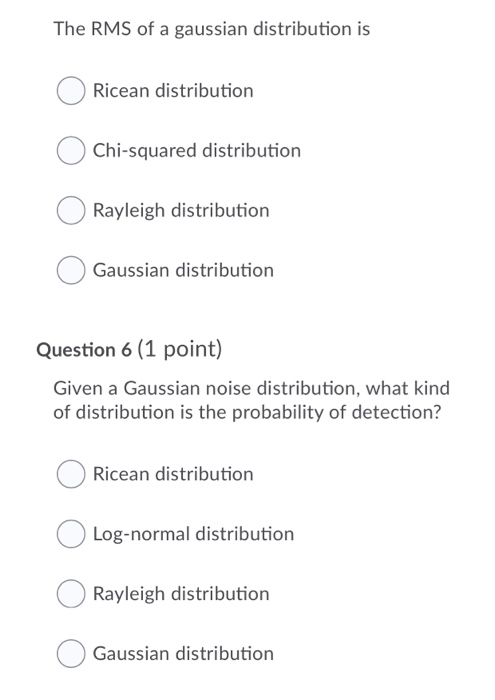 The RMS of a gaussian distribution is

Ricean distribution

Chi-squared distribution

Rayleigh distribution

Gaussian distribution

Question 6 (1 point)

Given a Gaussian noise distribution, what kind of distribution is the probability of detection?

Ricean distribution

Log-normal distribution

Rayleigh distribution

Gaussian distribution